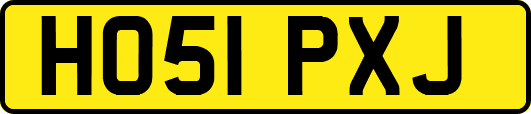 HO51 PXJ